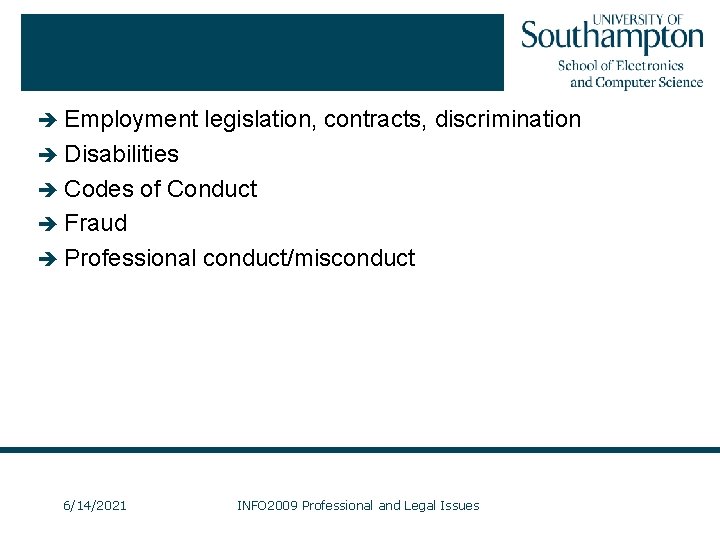 UNIVERSITY OF
Southampton
School of Electronics
and Computer Science

➔ Employment legislation, contracts, discrimination
➔ Disabilities
➔ Codes of Conduct
➔ Fraud
➔ Professional conduct/misconduct

6/14/2021

INFO2009 Professional and Legal Issues